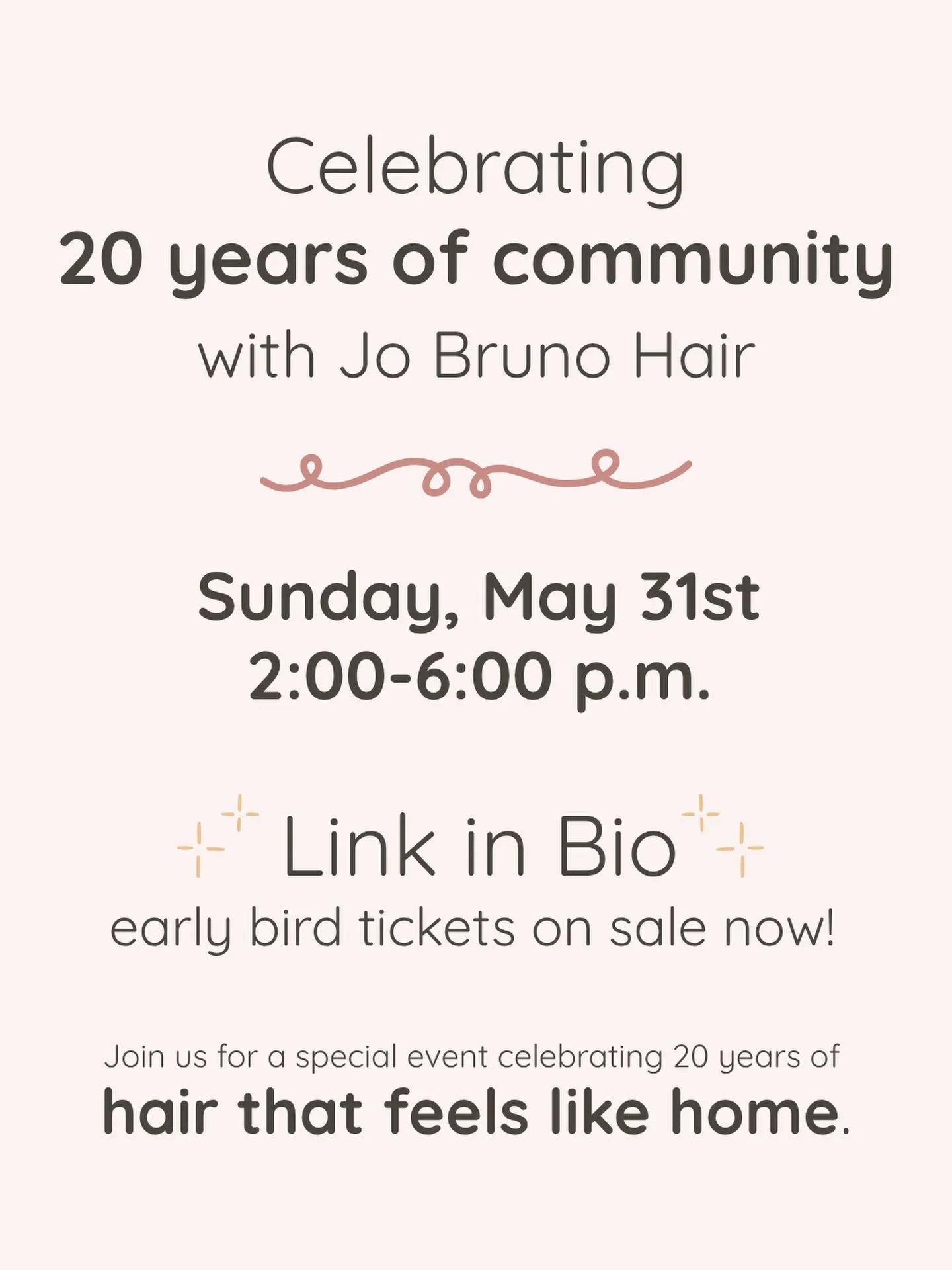 Celebrating
20 years of community
with Jo Bruno Hair

Sunday, May 31st
2:00-6:00 p.m.

Link in Bio
early bird tickets on sale now!

Join us for a special event celebrating 20 years of
hair that feels like home.